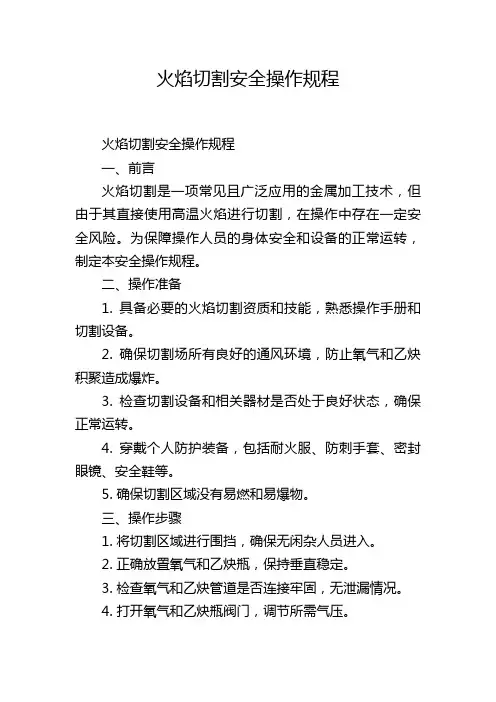 火焰切割安全操作规程

火焰切割安全操作规程

一、前言

火焰切割是一项常见且广泛应用的金属加工技术，但由于其直接使用高温火焰进行切割，在操作中存在一定安全风险。为保障操作人员的身体安全和设备的正常运转，制定本安全操作规程。

二、操作准备

1. 具备必要的火焰切割资质和技能，熟悉操作手册和切割设备。

2. 确保切割场所有良好的通风环境，防止氧气和乙炔积聚造成爆炸。

3. 检查切割设备和相关器材是否处于良好状态，确保正常运转。

4. 穿戴个人防护装备，包括耐火服、防刺手套、密封眼镜、安全鞋等。

5. 确保切割区域没有易燃和易爆物。

三、操作步骤

1. 将切割区域进行围挡，确保无闲杂人员进入。

2. 正确放置氧气和乙炔瓶，保持垂直稳定。

3. 检查氧气和乙炔管道是否连接牢固，无泄漏情况。

4. 打开氧气和乙炔瓶阀门，调节所需气压。